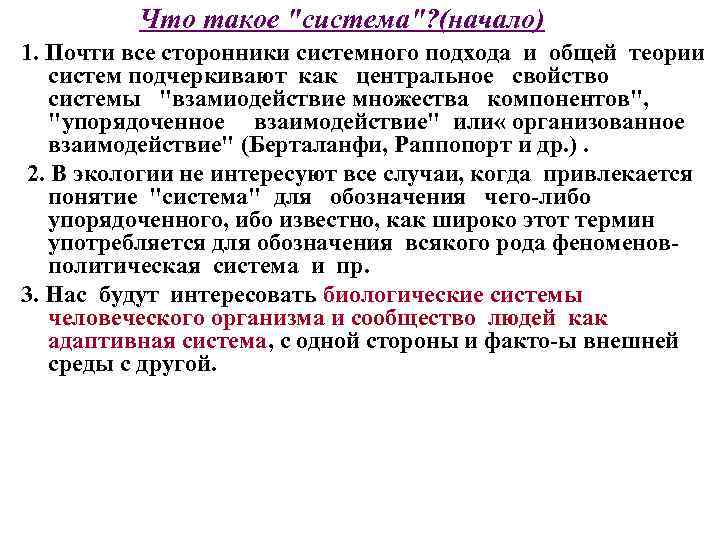 Что такое "система"?(начало)

1. Почти все сторонники системного подхода и общей теории систем подчеркивают как центральное свойство системы "взамиодействие множества компонентов", "упорядоченное взаимодействие" или« организованное взаимодействие" (Берталанфи, Раппопорт и др.) .

2. В экологии не интересуют все случаи, когда привлекается понятие "система" для обозначения чего-либо упорядоченного, ибо известно, как широко этот термин употребляется для обозначения всякого рода феноменов-политическая система и пр.

3. Нас будут интересовать биологические системы человеческого организма и сообщество людей как адаптивная система, с одной стороны и факто-ы внешней среды с другой.